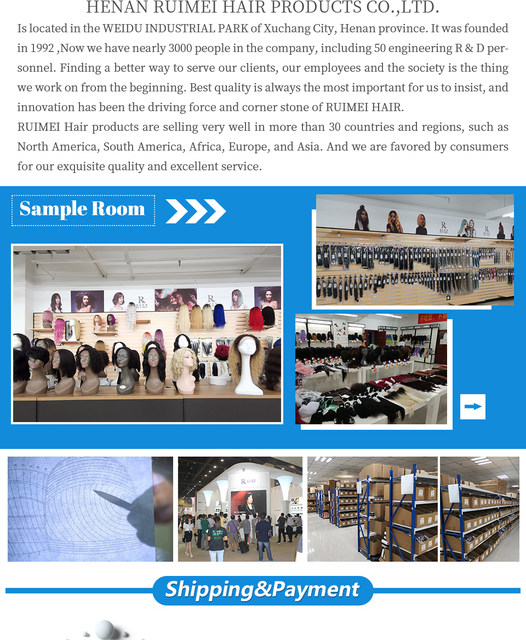 HENAN RUIMEI HAIR PRODUCTS CO.,LTD.

Is located in the WEIDU INDUSTRIAL PARK of Xuchang City, Henan province. It was founded in 1992 ,Now we have nearly 3000 people in the company, including 50 engineering R & D personnel. Finding a better way to serve our clients, our employees and the society is the thing we work on from the beginning. Best quality is always the most important for us to insist, and innovation has been the driving force and corner stone of RUIMEI HAIR.
RUIMEI Hair products are selling very well in more than 30 countries and regions, such as North America, South America, Africa, Europe, and Asia. And we are favored by consumers for our exquisite quality and excellent service.

Sample Room

Shipping&Payment